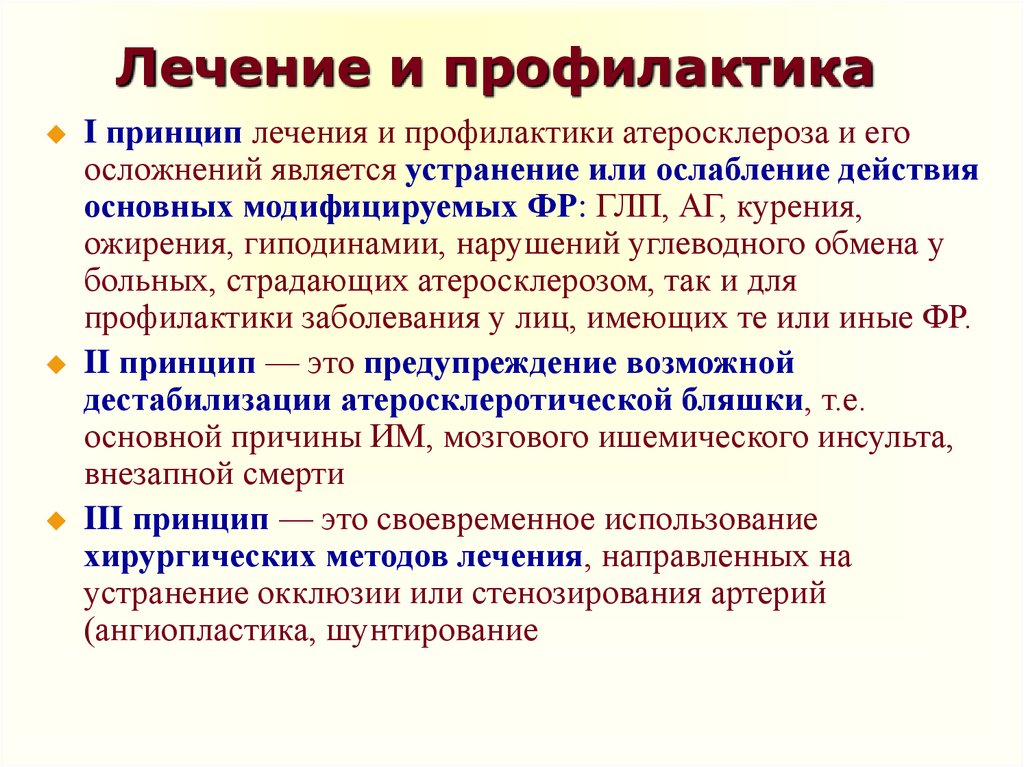 Лечение и профилактика

I принцип лечения и профилактики атеросклероза и его осложнений является устранение или ослабление действия основных модифицируемых ФР: ГЛП, АГ, курения, ожирения, гиподинамии, нарушений углеводного обмена у больных, страдающих атеросклерозом, так и для профилактики заболевания у лиц, имеющих те или иные ФР.

II принцип — это предупреждение возможной дестабилизации атеросклеротической бляшки, т.е. основной причины ИМ, мозгового ишемического инсульта, внезапной смерти

III принцип — это своевременное использование хирургических методов лечения, направленных на устранение окклюзии или стенозирования артерий (ангиопластика, шунтирование